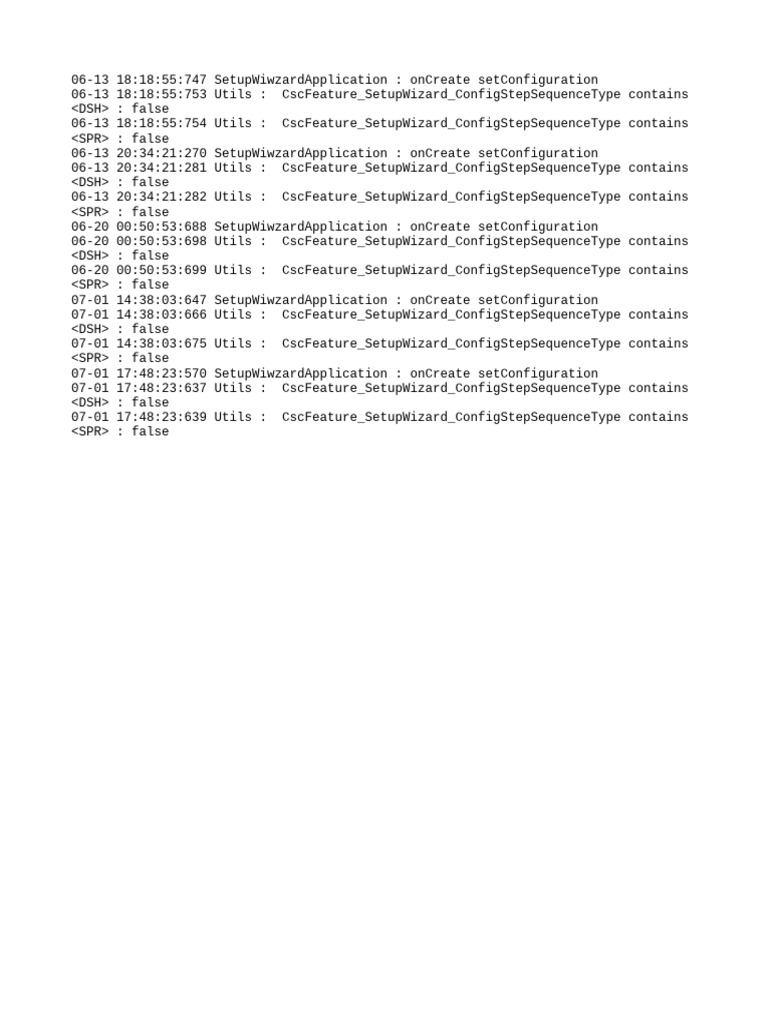 06-13 18:18:55:747 SetupWiwzardApplication : onCreate setConfiguration
06-13 18:18:55:753 Utils :  CscFeature_SetupWizard_ConfigStepSequenceType contains <DSH> : false
06-13 18:18:55:754 Utils :  CscFeature_SetupWizard_ConfigStepSequenceType contains <SPR> : false
06-13 20:34:21:270 SetupWiwzardApplication : onCreate setConfiguration
06-13 20:34:21:281 Utils :  CscFeature_SetupWizard_ConfigStepSequenceType contains <DSH> : false
06-13 20:34:21:282 Utils :  CscFeature_SetupWizard_ConfigStepSequenceType contains <SPR> : false
06-20 00:50:53:688 SetupWiwzardApplication : onCreate setConfiguration
06-20 00:50:53:698 Utils :  CscFeature_SetupWizard_ConfigStepSequenceType contains <DSH> : false
06-20 00:50:53:699 Utils :  CscFeature_SetupWizard_ConfigStepSequenceType contains <SPR> : false
07-01 14:38:03:647 SetupWiwzardApplication : onCreate setConfiguration
07-01 14:38:03:666 Utils :  CscFeature_SetupWizard_ConfigStepSequenceType contains <DSH> : false
07-01 14:38:03:675 Utils :  CscFeature_SetupWizard_ConfigStepSequenceType contains <SPR> : false
07-01 17:48:23:570 SetupWiwzardApplication : onCreate setConfiguration
07-01 17:48:23:637 Utils :  CscFeature_SetupWizard_ConfigStepSequenceType contains <DSH> : false
07-01 17:48:23:639 Utils :  CscFeature_SetupWizard_ConfigStepSequenceType contains <SPR> : false